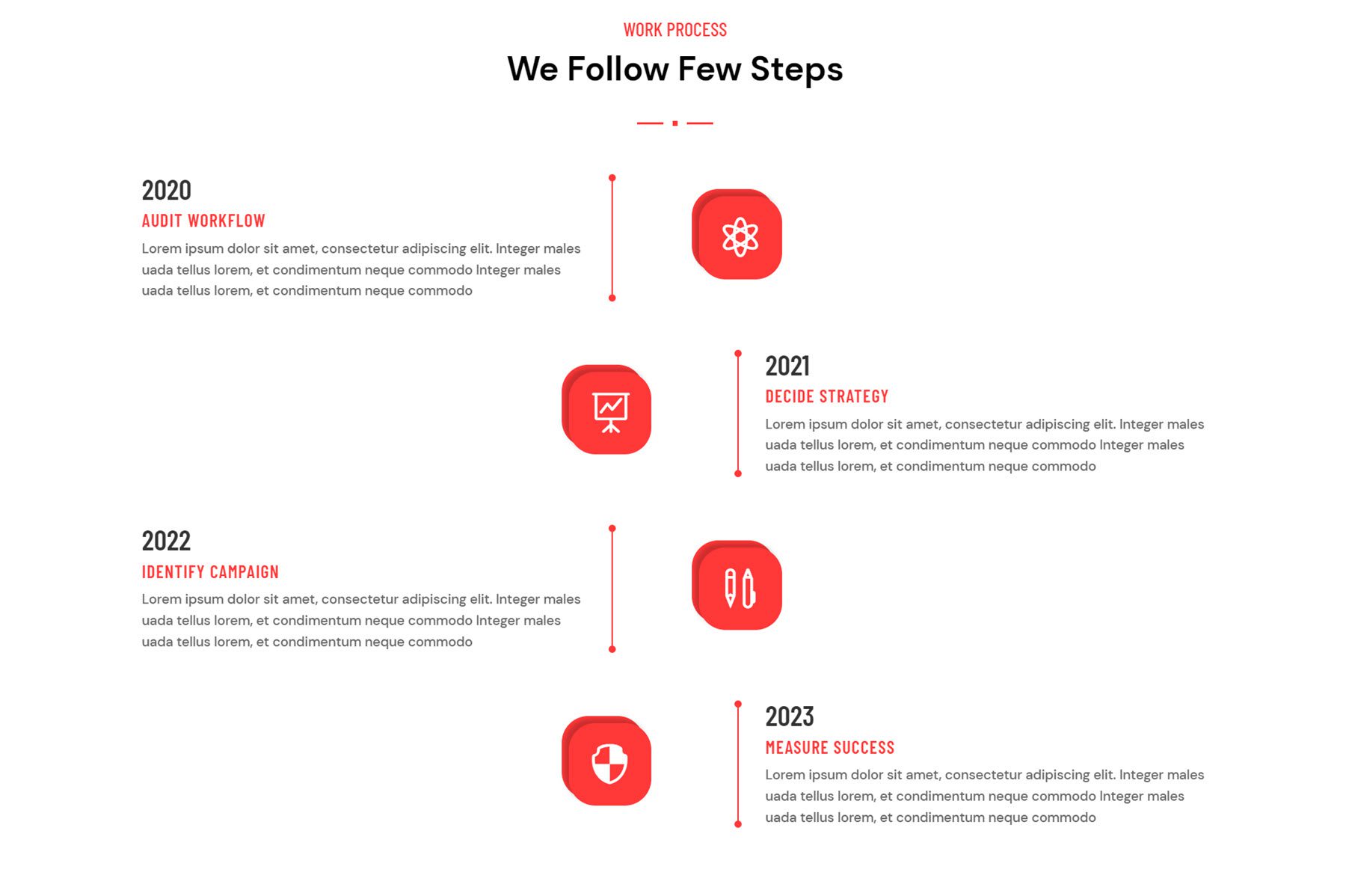 WORK PROCESS

We Follow Few Steps

2020

AUDIT WORKFLOW

Lorem ipsum dolor sit amet, consectetur adipiscing elit. Integer males uada tellus lorem, et condimentum neque commodo Integer males uada tellus lorem, et condimentum neque commodo

2021

DECIDE STRATEGY

Lorem ipsum dolor sit amet, consectetur adipiscing elit. Integer males uada tellus lorem, et condimentum neque commodo Integer males uada tellus lorem, et condimentum neque commodo

2022

IDENTIFY CAMPAIGN

Lorem ipsum dolor sit amet, consectetur adipiscing elit. Integer males uada tellus lorem, et condimentum neque commodo Integer males uada tellus lorem, et condimentum neque commodo

2023

MEASURE SUCCESS

Lorem ipsum dolor sit amet, consectetur adipiscing elit. Integer males uada tellus lorem, et condimentum neque commodo Integer males uada tellus lorem, et condimentum neque commodo